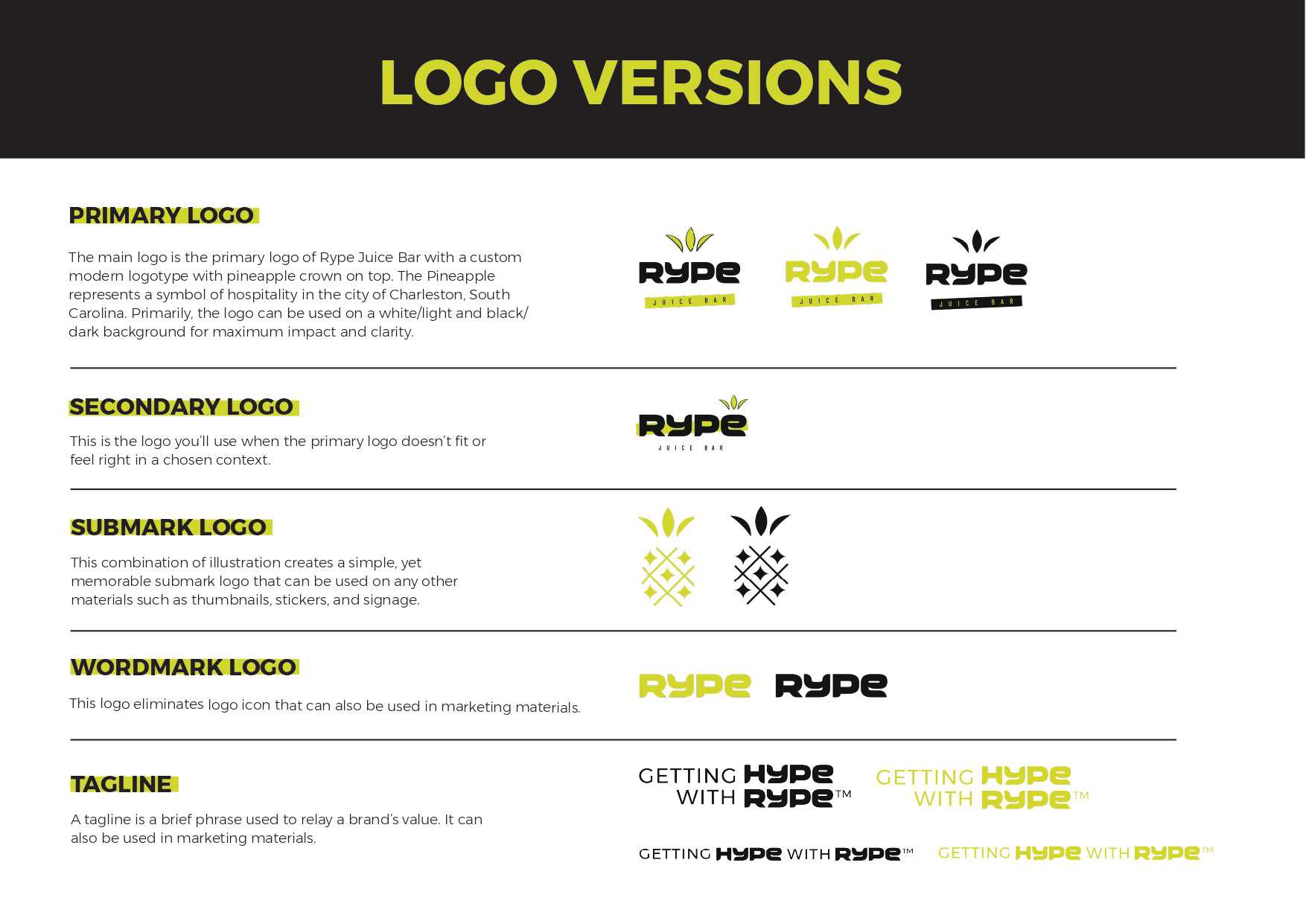 LOGO VERSIONS

PRIMARY LOGO

The main logo is the primary logo of Rype Juice Bar with a custom modern logotype with pineapple crown on top. The Pineapple represents a symbol of hospitality in the city of Charleston, South Carolina. Primarily, the logo can be used on a white/light and black/dark background for maximum impact and clarity.

RYPE JUICE BAR RYPE JUICE BAR RYPE JUICE BAR

SECONDARY LOGO

This is the logo you'll use when the primary logo doesn't fit or feel right in a chosen context.

RYPE JUICE BAR

SUBMARK LOGO

This combination of illustration creates a simple, yet memorable submark logo that can be used on any other materials such as thumbnails, stickers, and signage.

WORDMARK LOGO

This logo eliminates logo icon that can also be used in marketing materials.

RYPE RYPE

TAGLINE

A tagline is a brief phrase used to relay a brand's value. It can also be used in marketing materials.

GETTING HYPE WITH RYPE™ GETTING HYPE WITH RYPE™

GETTING HYPE WITH RYPE™ GETTING HYPE WITH RYPE™